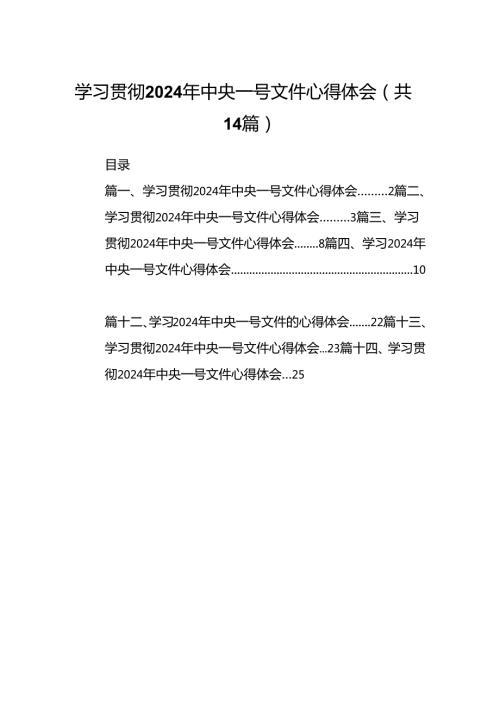 学习贯彻2024年中央一号文件心得体会（共14篇）

目录

篇一、学习贯彻2024年中央一号文件心得体会.........2篇二、学习贯彻2024年中央一号文件心得体会.........3篇三、学习贯彻2024年中央一号文件心得体会........8篇四、学习2024年中央一号文件心得体会............................................................10

篇十二、学习2024年中央一号文件的心得体会.......22篇十三、学习贯彻2024年中央一号文件心得体会...23篇十四、学习贯彻2024年中央一号文件心得体会...25